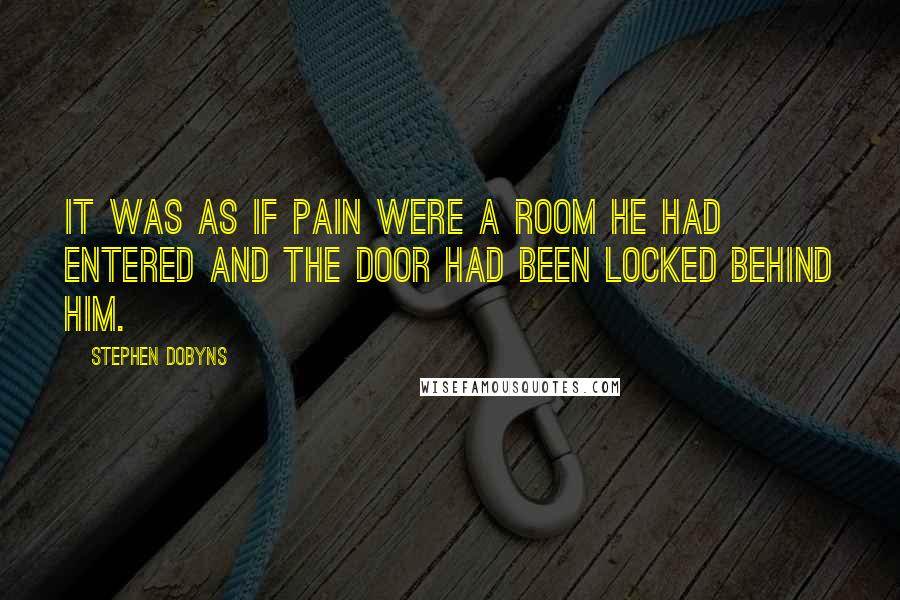 IT WAS AS IF PAIN WERE A ROOM HE HAD ENTERED AND THE DOOR HAD BEEN LOCKED BEHIND HIM.

STEPHEN DOBYNS

WISEFAMOUSQUOTES.COM